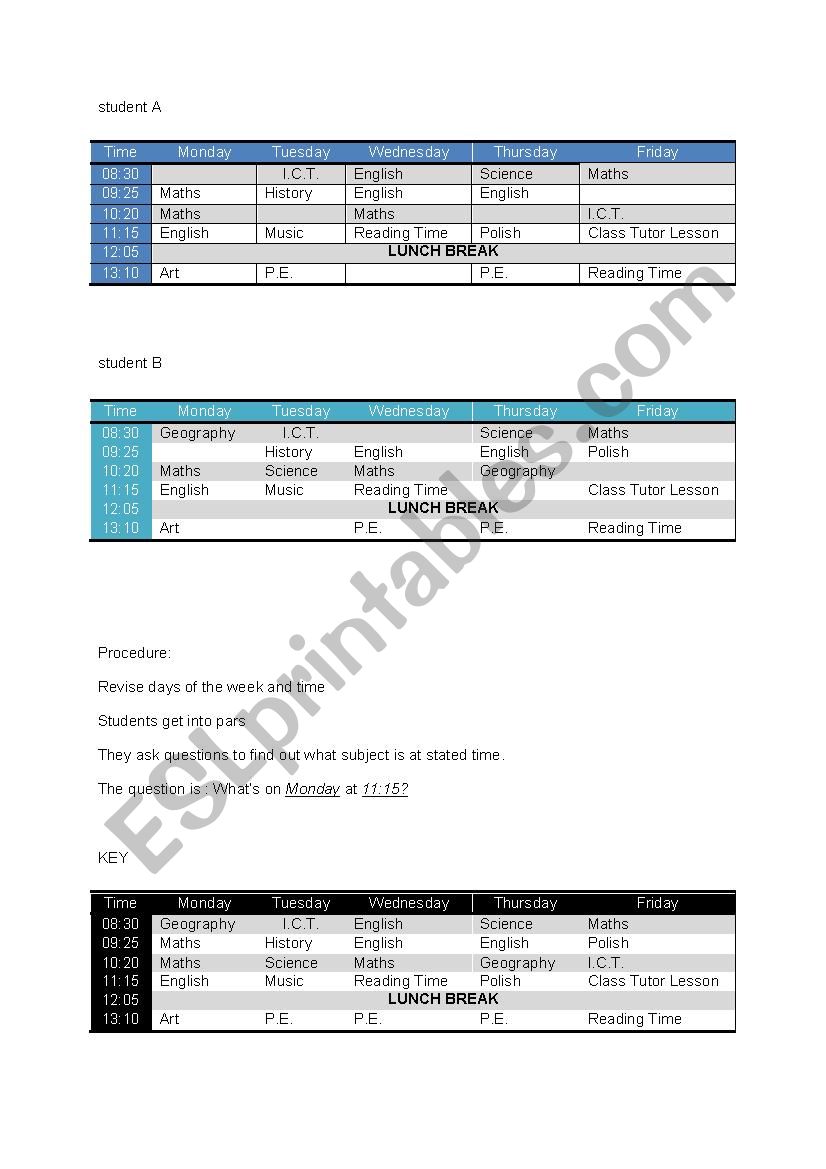 student A

| Time | Monday | Tuesday | Wednesday | Thursday | Friday |
|---|---|---|---|---|---|
| 08:30 | | I.C.T. | English | Science | Maths |
| 09:25 | Maths | History | English | English | |
| 10:20 | Maths | | Maths | | I.C.T. |
| 11:15 | English | Music | Reading Time | Polish | Class Tutor Lesson |
| 12:05 | LUNCH BREAK | | | | |
| 13:10 | Art | P.E. | | P.E. | Reading Time |

student B

| Time | Monday | Tuesday | Wednesday | Thursday | Friday |
|---|---|---|---|---|---|
| 08:30 | Geography | I.C.T. | | Science | Maths |
| 09:25 | | History | English | English | Polish |
| 10:20 | Maths | Science | Maths | Geography | |
| 11:15 | English | Music | Reading Time | | Class Tutor Lesson |
| 12:05 | LUNCH BREAK | | | | |
| 13:10 | Art | | P.E. | P.E. | Reading Time |

Procedure:

Revise days of the week and time

Students get into pars

They ask questions to find out what subject is at stated time.

The question is : What's on Monday at 11:15?

KEY

| Time | Monday | Tuesday | Wednesday | Thursday | Friday |
|---|---|---|---|---|---|
| 08:30 | Geography | I.C.T. | English | Science | Maths |
| 09:25 | Maths | History | English | English | Polish |
| 10:20 | Maths | Science | Maths | Geography | I.C.T. |
| 11:15 | English | Music | Reading Time | Polish | Class Tutor Lesson |
| 12:05 | LUNCH BREAK | | | | |
| 13:10 | Art | P.E. | P.E. | P.E. | Reading Time |

ESLprintables.com